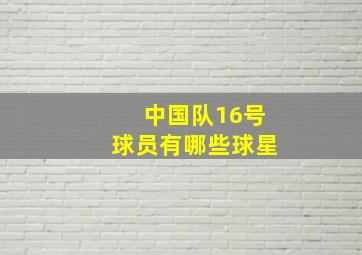 中国队16号
球员有哪些球星